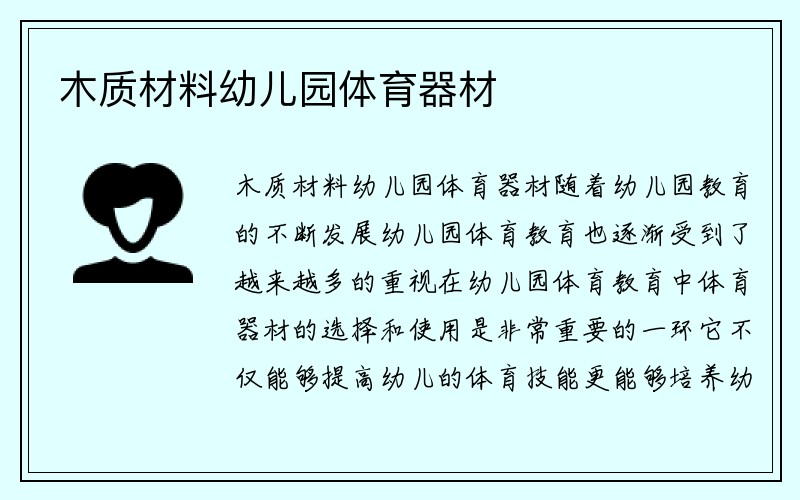 木质材料幼儿园体育器材

木质材料幼儿园体育器材随着幼儿园教育的不断发展幼儿园体育教育也逐渐受到了越来越多的重视在幼儿园体育教育中体育器材的选择和使用是非常重要的一环它不仅能够提高幼儿的体育技能更能够培养幼